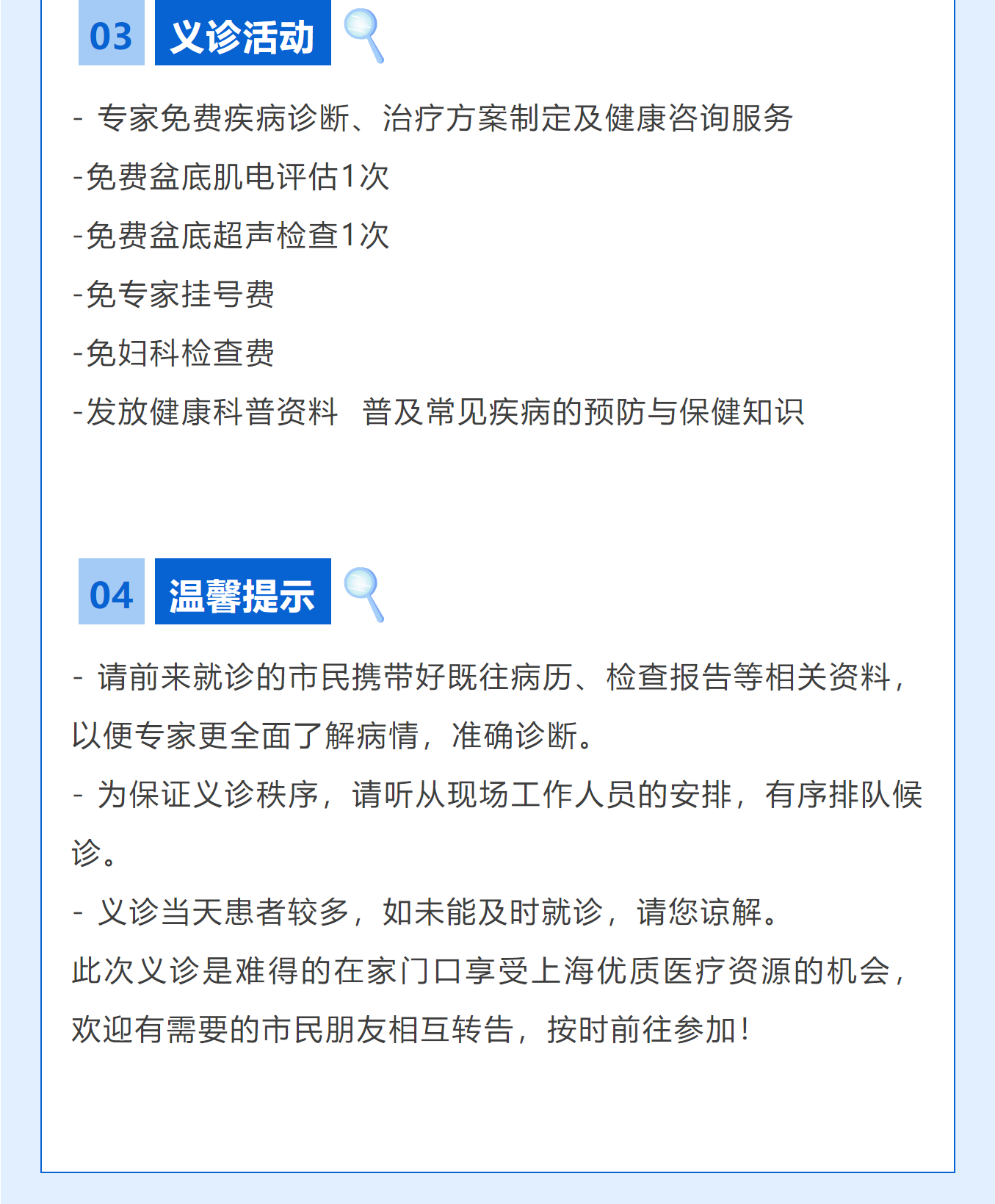 03 义诊活动

- 专家免费疾病诊断、治疗方案制定及健康咨询服务

-免费盆底肌电评估1次

-免费盆底超声检查1次

-免专家挂号费

-免妇科检查费

-发放健康科普资料 普及常见疾病的预防与保健知识

04 温馨提示

- 请前来就诊的市民携带好既往病历、检查报告等相关资料，以便专家更全面了解病情，准确诊断。

- 为保证义诊秩序，请听从现场工作人员的安排，有序排队候诊。

- 义诊当天患者较多，如未能及时就诊，请您谅解。

此次义诊是难得的在家门口享受上海优质医疗资源的机会，欢迎有需要的市民朋友相互转告，按时前往参加！